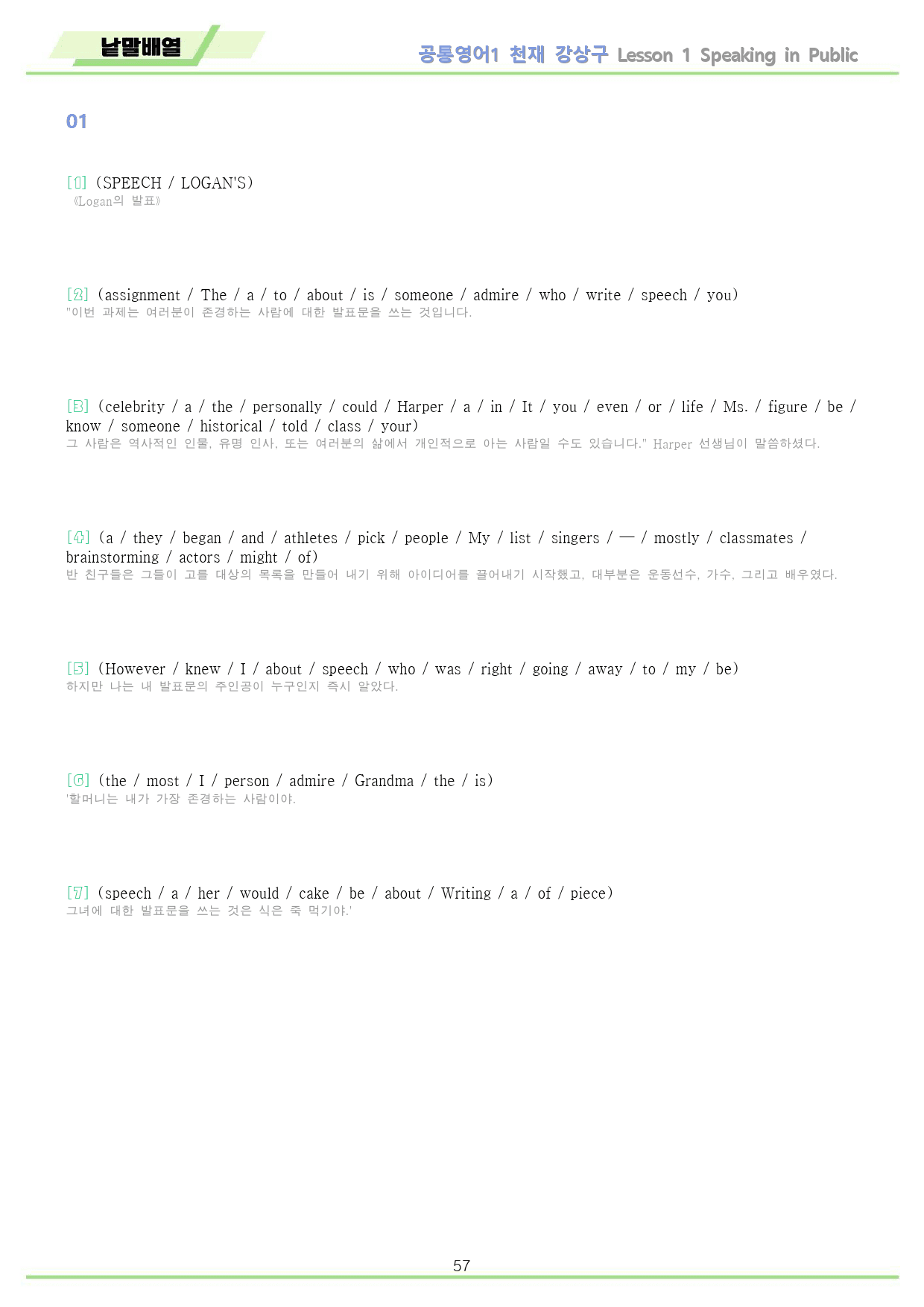 낱말배열

공통영어1 천재 강상구 Lesson 1 Speaking in Public

01

[1] (SPEECH / LOGAN'S)
《Logan의 발표》

[2] (assignment / The / a / to / about / is / someone / admire / who / write / speech / you)
"이번 과제는 여러분이 존경하는 사람에 대한 발표문을 쓰는 것입니다.

[3] (celebrity / a / the / personally / could / Harper / a / in / It / you / even / or / life / Ms. / figure / be / know / someone / historical / told / class / your)
그 사람은 역사적인 인물, 유명 인사, 또는 여러분의 삶에서 개인적으로 아는 사람일 수도 있습니다." Harper 선생님이 말씀하셨다.

[4] (a / they / began / and / athletes / pick / people / My / list / singers / — / mostly / classmates / brainstorming / actors / might / of)
반 친구들은 그들이 고를 대상의 목록을 만들어 내기 위해 아이디어를 끌어내기 시작했고, 대부분은 운동선수, 가수, 그리고 배우였다.

[5] (However / knew / I / about / speech / who / was / right / going / away / to / my / be)
하지만 나는 내 발표문의 주인공이 누구인지 즉시 알았다.

[6] (the / most / I / person / admire / Grandma / the / is)
'할머니는 내가 가장 존경하는 사람이야.

[7] (speech / a / her / would / cake / be / about / Writing / a / of / piece)
그녀에 대한 발표문을 쓰는 것은 식은 죽 먹기야.'

57